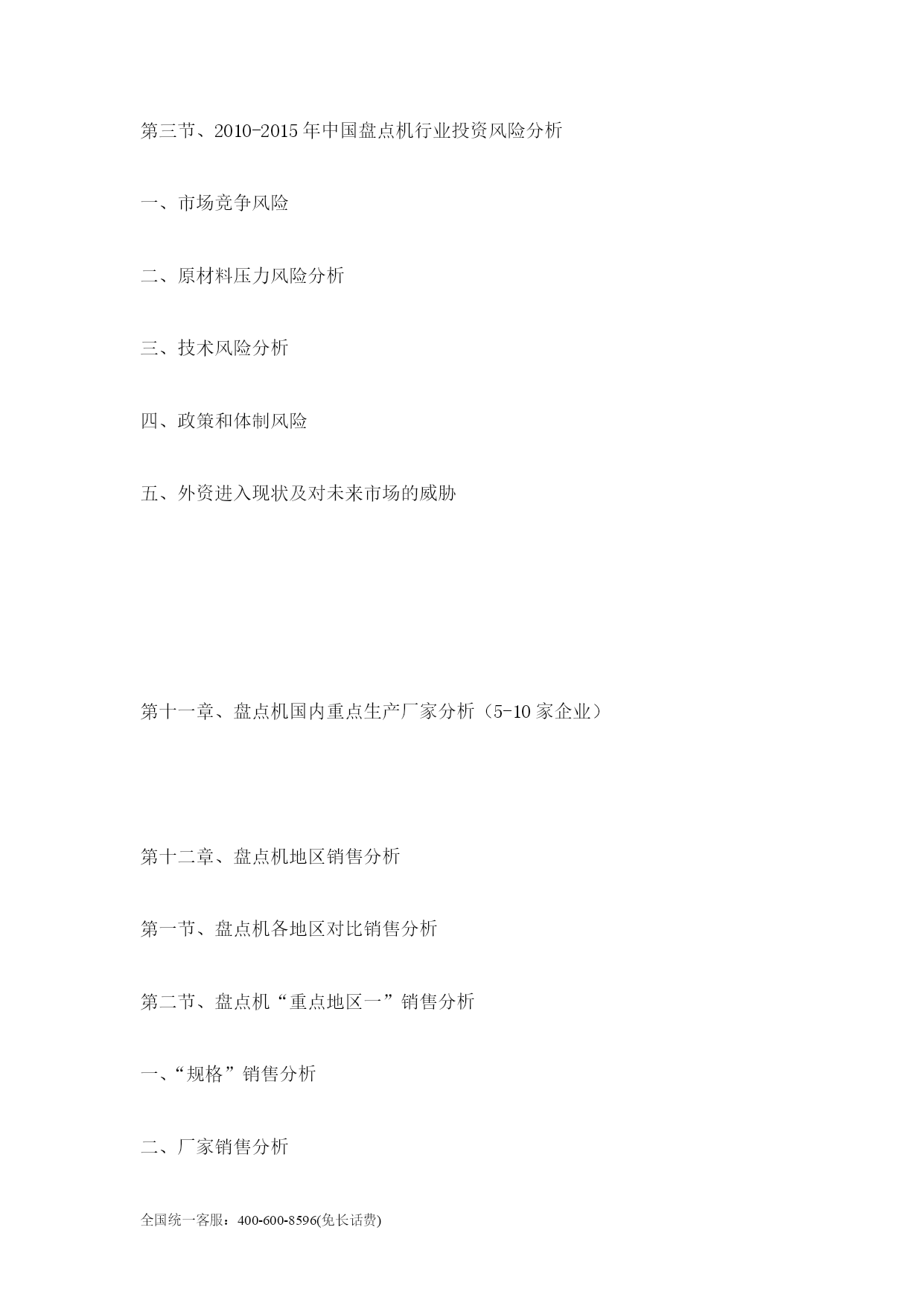 第三节、2010-2015年中国盘点机行业投资风险分析

一、市场竞争风险

二、原材料压力风险分析

三、技术风险分析

四、政策和体制风险

五、外资进入现状及对未来市场的威胁

第十一章、盘点机国内重点生产厂家分析（5-10家企业）

第十二章、盘点机地区销售分析

第一节、盘点机各地区对比销售分析

第二节、盘点机“重点地区一”销售分析

一、“规格”销售分析

二、厂家销售分析

全国统一客服：400-600-8596(免长话费)